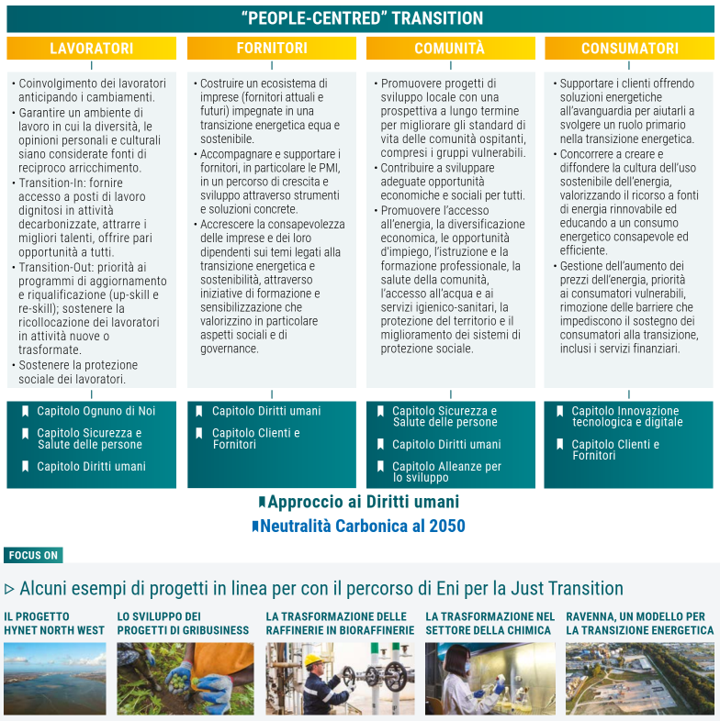 "PEOPLE-CENTRED" TRANSITION

LAVORATORI

• Coinvolgimento dei lavoratori anticipando i cambiamenti.
• Garantire un ambiente di lavoro in cui la diversità, le opinioni personali e culturali siano considerate fonti di reciproco arricchimento.
• Transition-In: fornire accesso a posti di lavoro dignitosi in attività decarbonizzate, attrarre i migliori talenti, offrire pari opportunità a tutti.
• Transition-Out: priorità ai programmi di aggiornamento e riqualificazione (up-skill e re-skill); sostenere la ricollocazione dei lavoratori in attività nuove o trasformate.
• Sostenere la protezione sociale dei lavoratori.

Capitolo Ognuno di Noi
Capitolo Sicurezza e Salute delle persone
Capitolo Diritti umani

FORNITORI

• Costruire un ecosistema di imprese (fornitori attuali e futuri) impegnate in una transizione energetica equa e sostenibile.
• Accompagnare e supportare i fornitori, in particolare le PMI, in un percorso di crescita e sviluppo attraverso strumenti e soluzioni concrete.
• Accrescere la consapevolezza delle imprese e dei loro dipendenti sui temi legati alla transizione energetica e sostenibilità, attraverso iniziative di formazione e sensibilizzazione che valorizzino in particolare aspetti sociali e di governance.

Capitolo Diritti umani
Capitolo Clienti e Fornitori

COMUNITÀ

• Promuovere progetti di sviluppo locale con una prospettiva a lungo termine per migliorare gli standard di vita delle comunità ospitanti, compresi i gruppi vulnerabili.
• Contribuire a sviluppare adeguate opportunità economiche e sociali per tutti.
• Promuovere l'accesso all'energia, la diversificazione economica, le opportunità d'impiego, l'istruzione e la formazione professionale, la salute della comunità, l'accesso all'acqua e ai servizi igienico-sanitari, la protezione del territorio e il miglioramento dei sistemi di protezione sociale.

Capitolo Sicurezza e Salute delle persone
Capitolo Diritti umani
Capitolo Alleanze per lo sviluppo

CONSUMATORI

• Supportare i clienti offrendo soluzioni energetiche all'avanguardia per aiutarli a svolgere un ruolo primario nella transizione energetica.
• Concorrere a creare e diffondere la cultura dell'uso sostenibile dell'energia, valorizzando il ricorso a fonti di energia rinnovabile ed educando a un consumo energetico consapevole ed efficiente.
• Gestione dell'aumento dei prezzi dell'energia, priorità ai consumatori vulnerabili, rimozione delle barriere che impediscono il sostegno dei consumatori alla transizione, inclusi i servizi finanziari.

Capitolo Innovazione tecnologica e digitale
Capitolo Clienti e Fornitori

Approccio ai Diritti umani
Neutralità Carbonica al 2050

FOCUS ON

▷ Alcuni esempi di progetti in linea per con il percorso di Eni per la Just Transition

IL PROGETTO HYNET NORTH WEST

LO SVILUPPO DEI PROGETTI DI GRIBUSINESS

LA TRASFORMAZIONE DELLE RAFFINERIE IN BIORAFFINERIE

LA TRASFORMAZIONE NEL SETTORE DELLA CHIMICA

RAVENNA, UN MODELLO PER LA TRANSIZIONE ENERGETICA